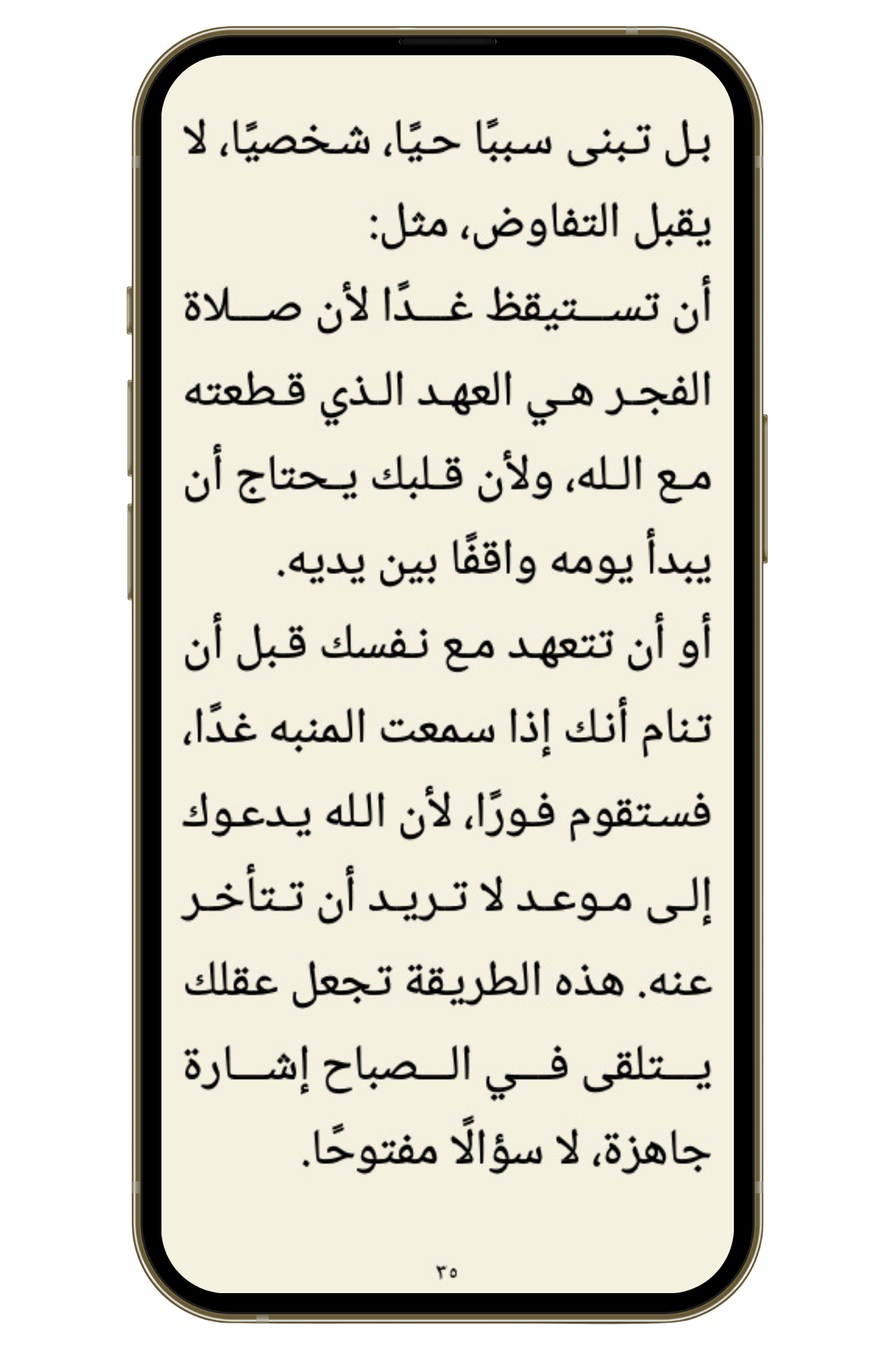 بل تبنى سببًا حيًا، شخصيًا، لا يقبل التفاوض، مثل:

أن تستيقظ غدًا لأن صلاة الفجر هي العهد الذي قطعته مع الله، ولأن قلبك يحتاج أن يبدأ يومه واقفًا بين يديه.

أو أن تتعهد مع نفسك قبل أن تنام أنك إذا سمعت المنبه غدًا، فستقوم فورًا، لأن الله يدعوك إلى موعد لا تريد أن تتأخر عنه. هذه الطريقة تجعل عقلك يتلقى في الصباح إشارة جاهزة، لا سؤالًا مفتوحًا.

٣٥